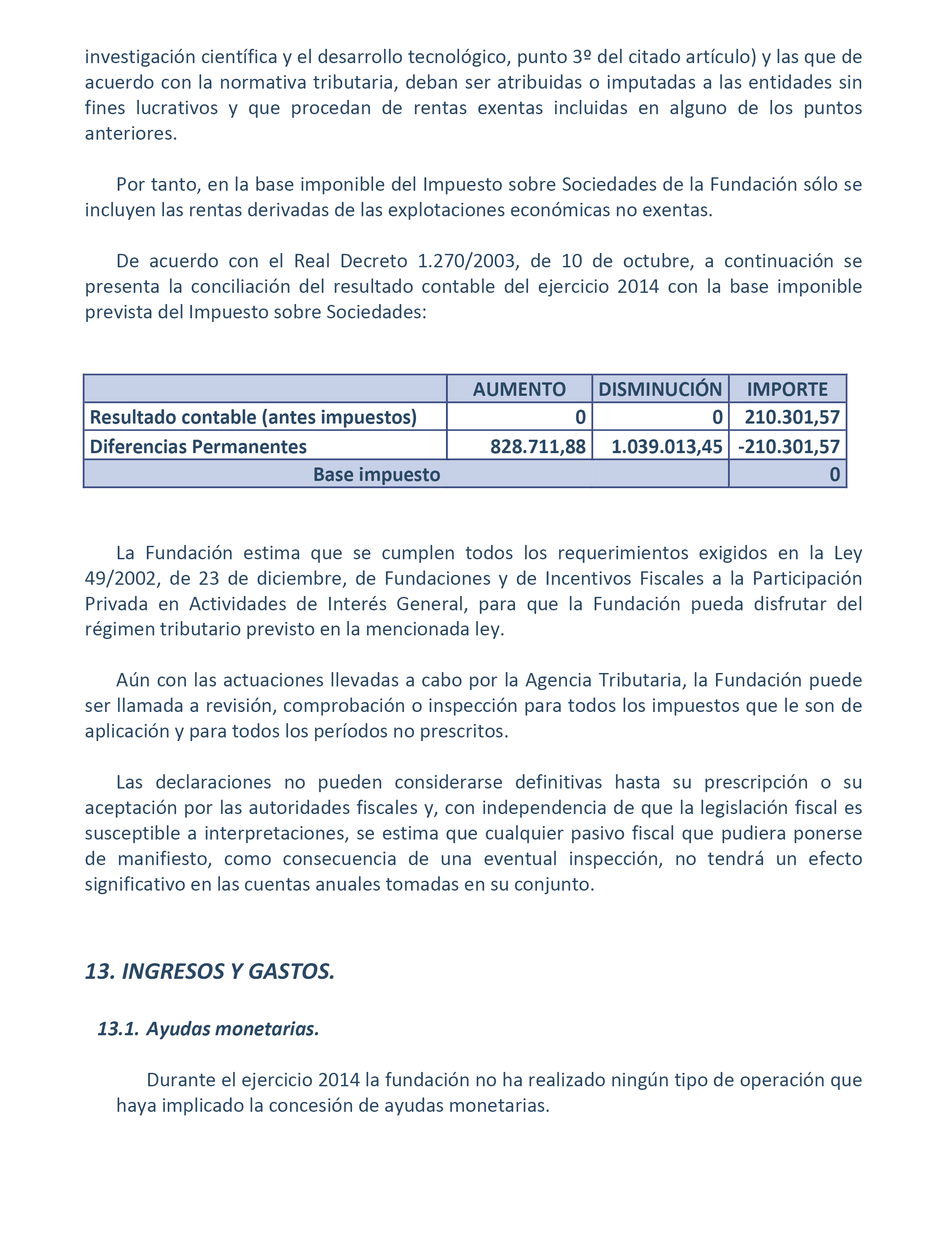 investigación científica y el desarrollo tecnológico, punto 3º del citado artículo) y las que de acuerdo con la normativa tributaria, deban ser atribuidas o imputadas a las entidades sin fines lucrativos y que procedan de rentas exentas incluidas en alguno de los puntos anteriores.

Por tanto, en la base imponible del Impuesto sobre Sociedades de la Fundación sólo se incluyen las rentas derivadas de las explotaciones económicas no exentas.

De acuerdo con el Real Decreto 1.270/2003, de 10 de octubre, a continuación se presenta la conciliación del resultado contable del ejercicio 2014 con la base imponible prevista del Impuesto sobre Sociedades:

| | AUMENTO | DISMINUCIÓN | IMPORTE |
|---|---|---|---|
| Resultado contable (antes impuestos) | 0 | 0 | 210.301,57 |
| Diferencias Permanentes | 828.711,88 | 1.039.013,45 | -210.301,57 |
| Base impuesto | | | 0 |

La Fundación estima que se cumplen todos los requerimientos exigidos en la Ley 49/2002, de 23 de diciembre, de Fundaciones y de Incentivos Fiscales a la Participación Privada en Actividades de Interés General, para que la Fundación pueda disfrutar del régimen tributario previsto en la mencionada ley.

Aún con las actuaciones llevadas a cabo por la Agencia Tributaria, la Fundación puede ser llamada a revisión, comprobación o inspección para todos los impuestos que le son de aplicación y para todos los períodos no prescritos.

Las declaraciones no pueden considerarse definitivas hasta su prescripción o su aceptación por las autoridades fiscales y, con independencia de que la legislación fiscal es susceptible a interpretaciones, se estima que cualquier pasivo fiscal que pudiera ponerse de manifiesto, como consecuencia de una eventual inspección, no tendrá un efecto significativo en las cuentas anuales tomadas en su conjunto.

13. INGRESOS Y GASTOS.

13.1. Ayudas monetarias.

Durante el ejercicio 2014 la fundación no ha realizado ningún tipo de operación que haya implicado la concesión de ayudas monetarias.